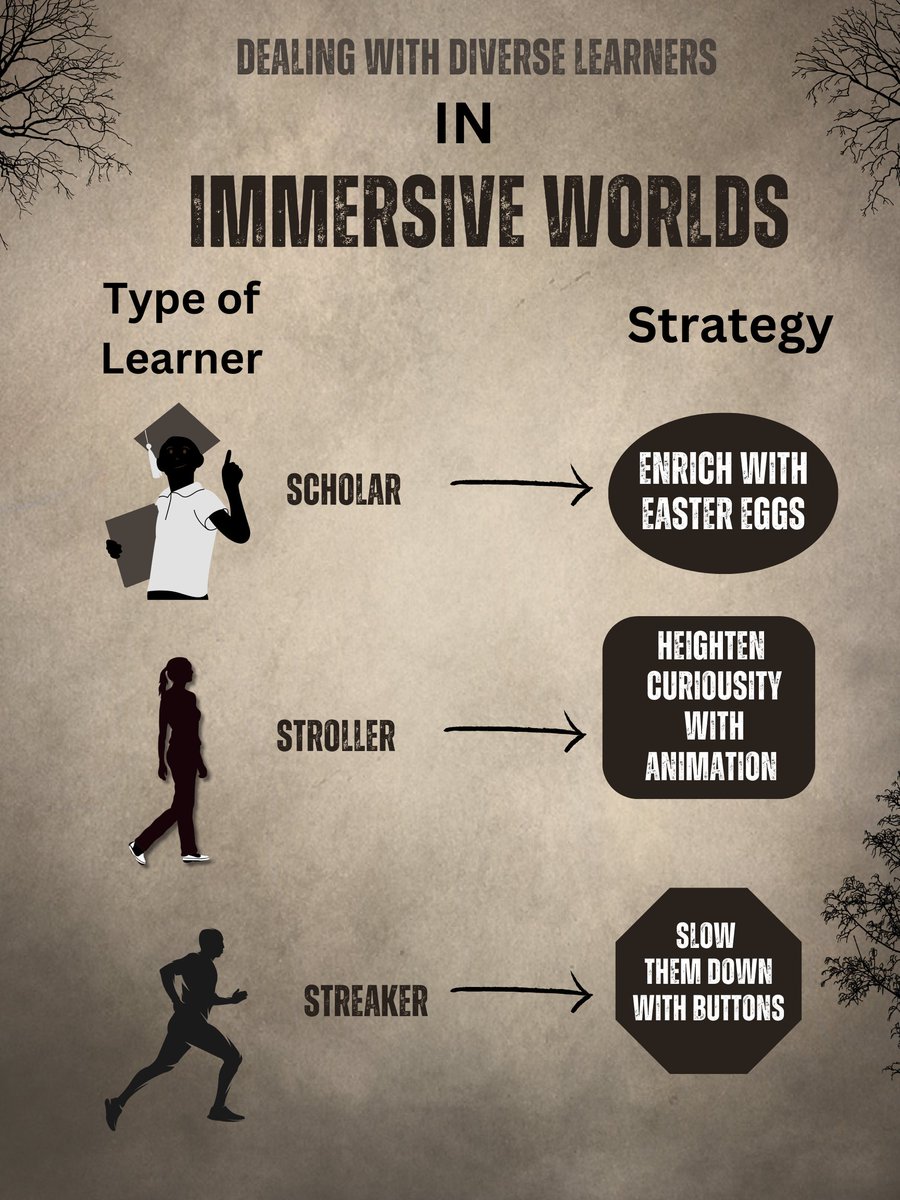 DEALING WITH DIVERSE LEARNERS

IN

IMMERSIVE WORLDS

Type of Learner

Strategy

SCHOLAR

ENRICH WITH EASTER EGGS

STROLLER

HEIGHTEN CURIOUSITY WITH ANIMATION

STREAKER

SLOW THEM DOWN WITH BUTTONS